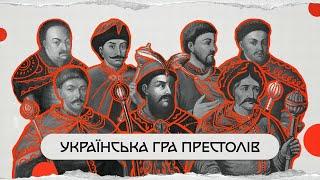 УКРАЇНСЬКА ГРА ПРЕСТОЛІВ